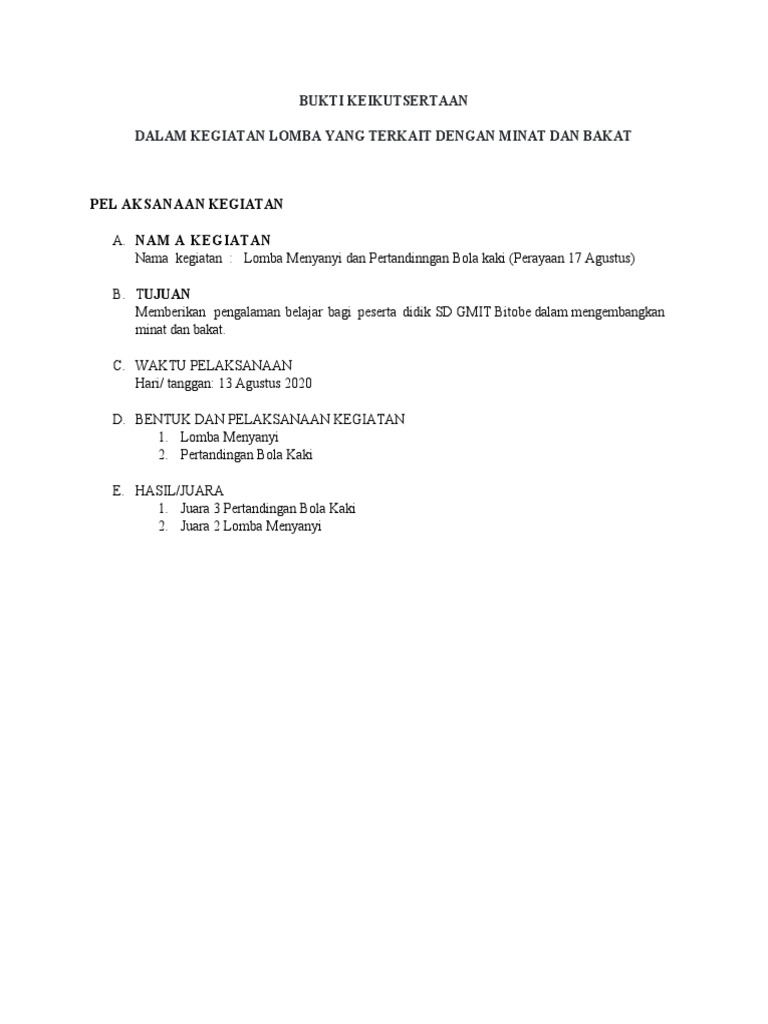 BUKTI KEIKUTSERTAAN

DALAM KEGIATAN LOMBA YANG TERKAIT DENGAN MINAT DAN BAKAT

PEL AKSANAAN KEGIATAN

A. NAM A KEGIATAN
Nama kegiatan : Lomba Menyanyi dan Pertandinngan Bola kaki (Perayaan 17 Agustus)

B. TUJUAN
Memberikan pengalaman belajar bagi peserta didik SD GMIT Bitobe dalam mengembangkan minat dan bakat.

C. WAKTU PELAKSANAAN
Hari/ tanggan: 13 Agustus 2020

D. BENTUK DAN PELAKSANAAN KEGIATAN
1. Lomba Menyanyi
2. Pertandingan Bola Kaki

E. HASIL/JUARA
1. Juara 3 Pertandingan Bola Kaki
2. Juara 2 Lomba Menyanyi